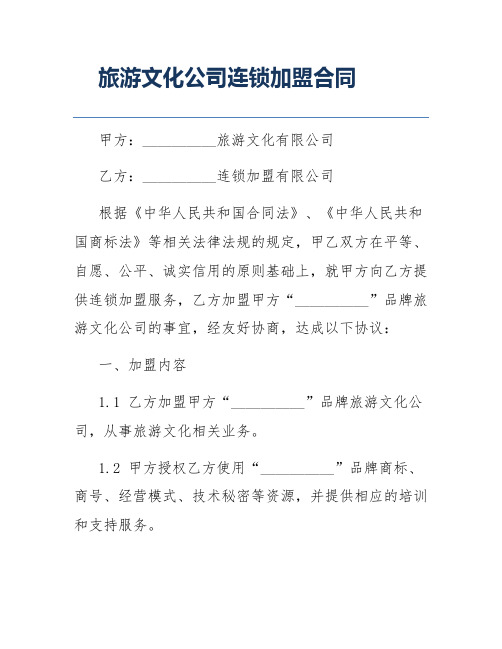 旅游文化公司连锁加盟合同

甲方：__________旅游文化有限公司

乙方：__________连锁加盟有限公司

根据《中华人民共和国合同法》、《中华人民共和国商标法》等相关法律法规的规定，甲乙双方在平等、自愿、公平、诚实信用的原则基础上，就甲方向乙方提供连锁加盟服务，乙方加盟甲方“__________”品牌旅游文化公司的事宜，经友好协商，达成以下协议：

一、加盟内容

1.1 乙方加盟甲方“__________”品牌旅游文化公司，从事旅游文化相关业务。

1.2 甲方授权乙方使用“__________”品牌商标、商号、经营模式、技术秘密等资源，并提供相应的培训和支持服务。